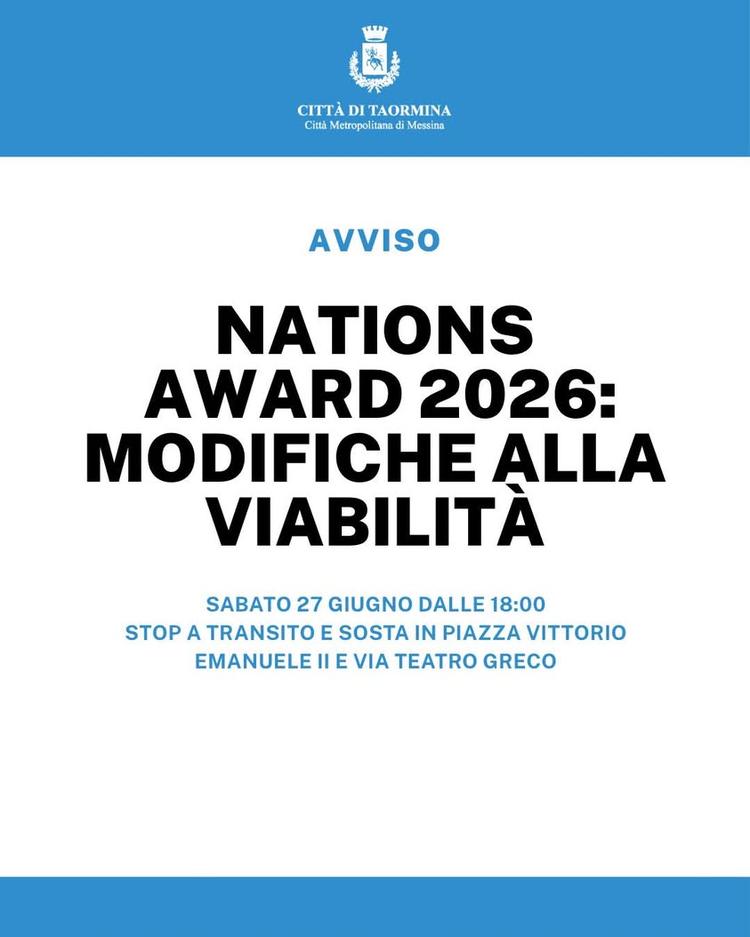 CITTÀ DI TAORMINA
Città Metropolitana di Messina

AVVISO

NATIONS AWARD 2026: MODIFICHE ALLA VIABILITÀ

SABATO 27 GIUGNO DALLE 18:00
STOP A TRANSITO E SOSTA IN PIAZZA VITTORIO EMANUELE II E VIA TEATRO GRECO